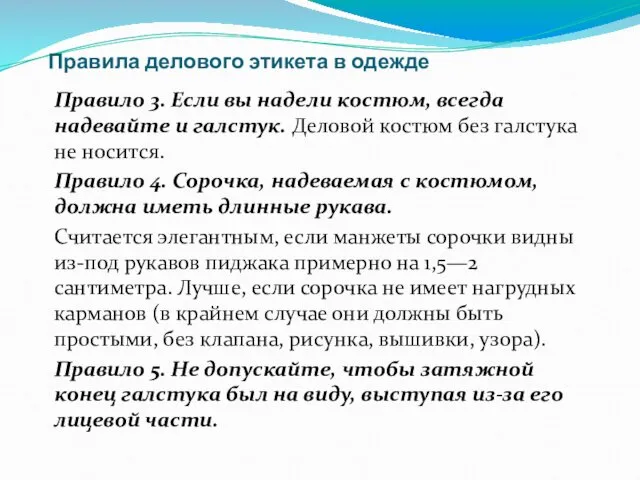 Правила делового этикета в одежде

Правило 3. Если вы надели костюм, всегда надевайте и галстук. Деловой костюм без галстука не носится.

Правило 4. Сорочка, надеваемая с костюмом, должна иметь длинные рукава.

Считается элегантным, если манжеты сорочки видны из-под рукавов пиджака примерно на 1,5—2 сантиметра. Лучше, если сорочка не имеет нагрудных карманов (в крайнем случае они должны быть простыми, без клапана, рисунка, вышивки, узора).

Правило 5. Не допускайте, чтобы затяжной конец галстука был на виду, выступая из-за его лицевой части.